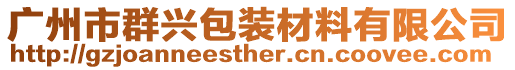 广州市群兴包装材料有限公司
http://gzjoanneesther.cn.coovee.com